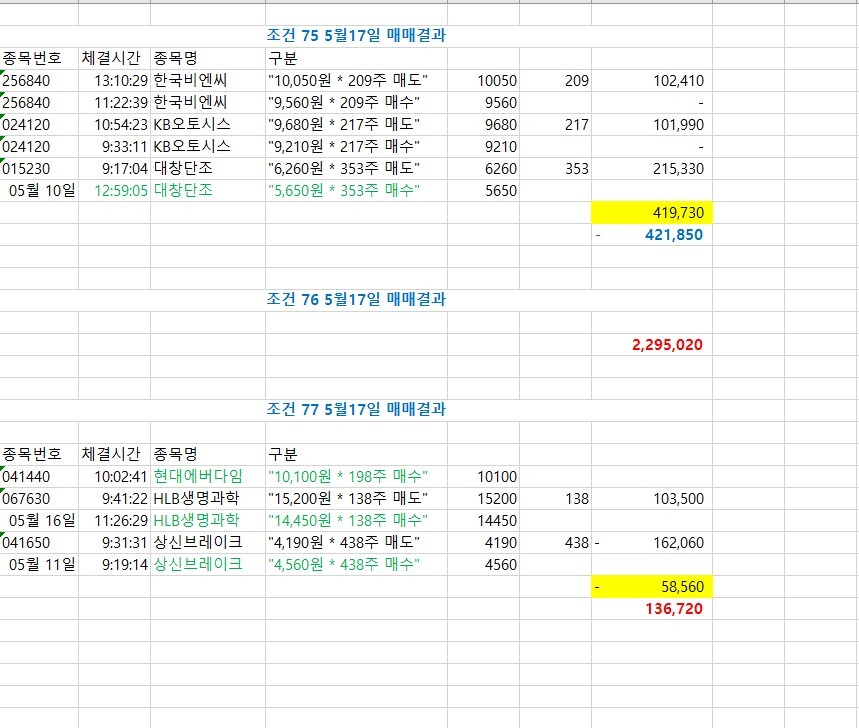 조건 75 5월17일 매매결과

| 종목번호 | 체결시간 | 종목명 | 구분 | | | |
|---|---|---|---|---|---|---|
| 256840 | 13:10:29 | 한국비엔씨 | "10,050원 * 209주 매도" | 10050 | 209 | 102,410 |
| 256840 | 11:22:39 | 한국비엔씨 | "9,560원 * 209주 매수" | 9560 | | - |
| 024120 | 10:54:23 | KB오토시스 | "9,680원 * 217주 매도" | 9680 | 217 | 101,990 |
| 024120 | 9:33:11 | KB오토시스 | "9,210원 * 217주 매수" | 9210 | | - |
| 015230 | 9:17:04 | 대창단조 | "6,260원 * 353주 매도" | 6260 | 353 | 215,330 |
| 05월 10일 | 12:59:05 | 대창단조 | "5,650원 * 353주 매수" | 5650 | | |
| | | | | | | 419,730 |
| | | | | | | - 421,850 |

조건 76 5월17일 매매결과

2,295,020

조건 77 5월17일 매매결과

| 종목번호 | 체결시간 | 종목명 | 구분 | | | |
|---|---|---|---|---|---|---|
| 041440 | 10:02:41 | 현대에버다임 | "10,100원 * 198주 매수" | 10100 | | |
| 067630 | 9:41:22 | HLB생명과학 | "15,200원 * 138주 매도" | 15200 | 138 | 103,500 |
| 05월 16일 | 11:26:29 | HLB생명과학 | "14,450원 * 138주 매수" | 14450 | | |
| 041650 | 9:31:31 | 상신브레이크 | "4,190원 * 438주 매도" | 4190 | 438 | - 162,060 |
| 05월 11일 | 9:19:14 | 상신브레이크 | "4,560원 * 438주 매수" | 4560 | | |
| | | | | | | - 58,560 |
| | | | | | | 136,720 |